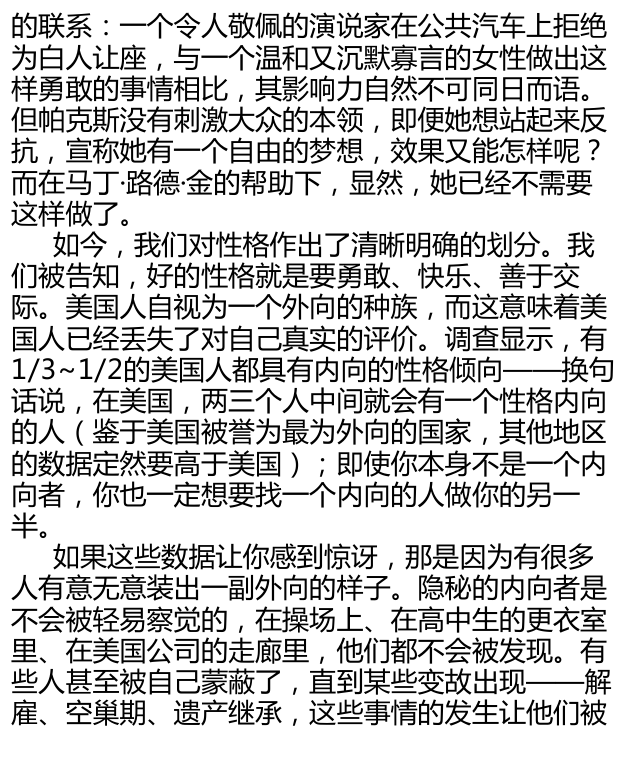 的联系：一个令人敬佩的演说家在公共汽车上拒绝为白人让座，与一个温和又沉默寡言的女性做出这样勇敢的事情相比，其影响力自然不可同日而语。但帕克斯没有刺激大众的本领，即便她想站起来反抗，宣称她有一个自由的梦想，效果又能怎样呢？而在马丁·路德·金的帮助下，显然，她已经不需要这样做了。

如今，我们对性格作出了清晰明确的划分。我们被告知，好的性格就是要勇敢、快乐、善于交际。美国人自视为一个外向的种族，而这意味着美国人已经丢失了对自己真实的评价。调查显示，有1/3~1/2的美国人都具有内向的性格倾向——换句话说，在美国，两三个人中间就会有一个性格内向的人（鉴于美国被誉为最为外向的国家，其他地区的数据定然要高于美国）；即使你本身不是一个内向者，你也一定想要找一个内向的人做你的另一半。

如果这些数据让你感到惊讶，那是因为有很多人有意无意装出一副外向的样子。隐秘的内向者是不会被轻易察觉的，在操场上、在高中生的更衣室里、在美国公司的走廊里，他们都不会被发现。有些人甚至被自己蒙蔽了，直到某些变故出现——解雇、空巢期、遗产继承，这些事情的发生让他们被